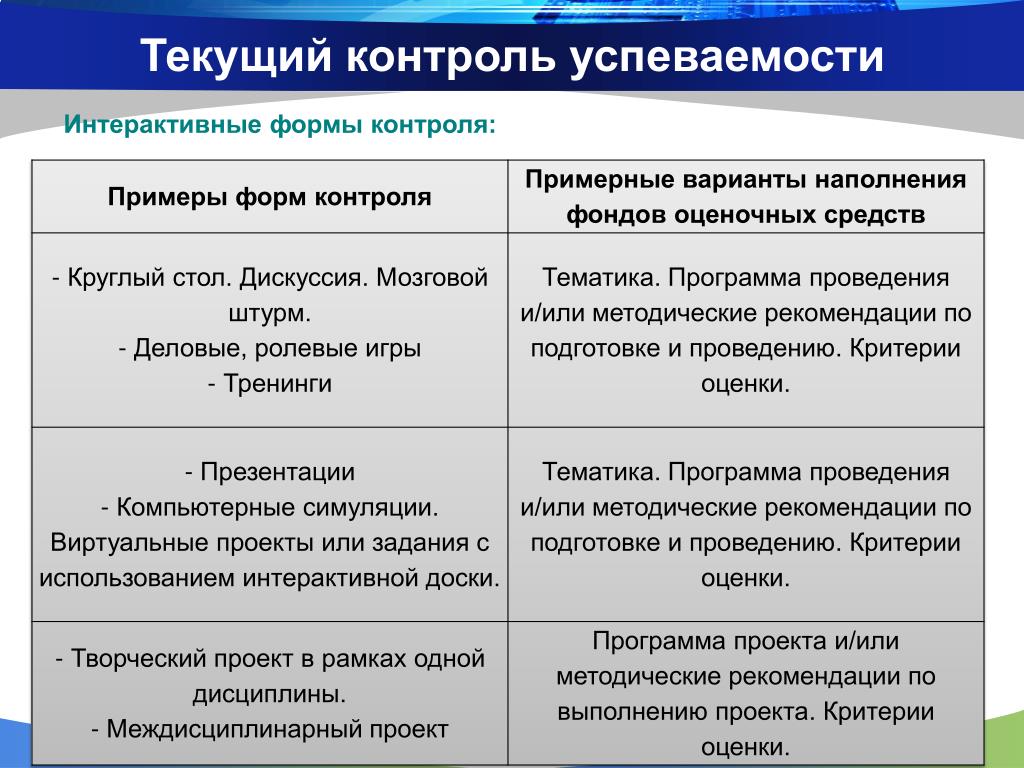 Текущий контроль успеваемости

Интерактивные формы контроля:

| Примеры форм контроля | Примерные варианты наполнения фондов оценочных средств |
|---|---|
| - Круглый стол. Дискуссия. Мозговой штурм. - Деловые, ролевые игры - Тренинги | Тематика. Программа проведения и/или методические рекомендации по подготовке и проведению. Критерии оценки. |
| - Презентации - Компьютерные симуляции. Виртуальные проекты или задания с использованием интерактивной доски. | Тематика. Программа проведения и/или методические рекомендации по подготовке и проведению. Критерии оценки. |
| - Творческий проект в рамках одной дисциплины. - Междисциплинарный проект | Программа проекта и/или методические рекомендации по выполнению проекта. Критерии оценки. |